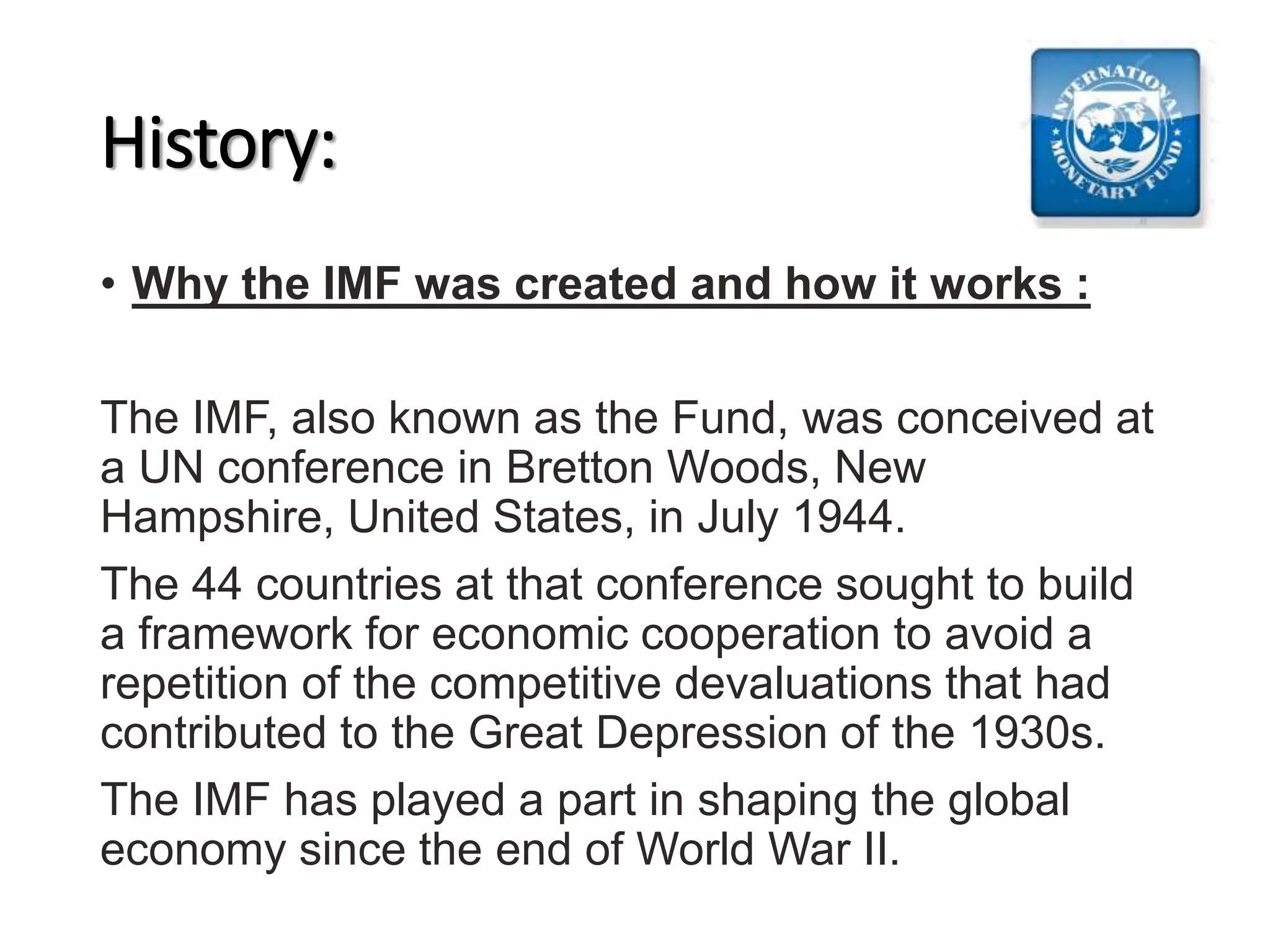 History:

INTERNATIONAL MONETARY FUND

• Why the IMF was created and how it works :

The IMF, also known as the Fund, was conceived at a UN conference in Bretton Woods, New Hampshire, United States, in July 1944.

The 44 countries at that conference sought to build a framework for economic cooperation to avoid a repetition of the competitive devaluations that had contributed to the Great Depression of the 1930s.

The IMF has played a part in shaping the global economy since the end of World War II.